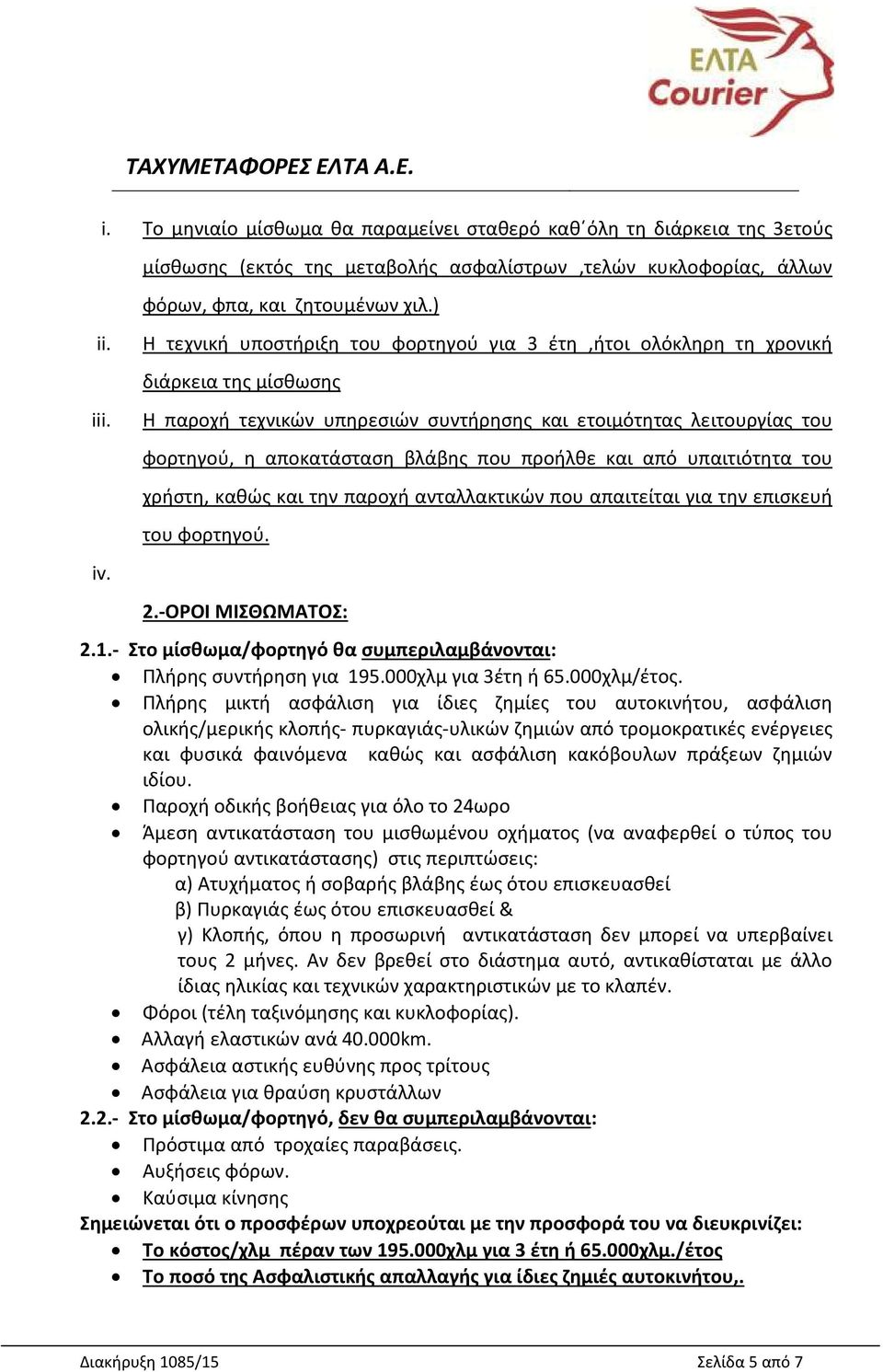 ΕΛΤΑ Courier

ΤΑΧΥΜΕΤΑΦΟΡΕΣ ΕΛΤΑ Α.Ε.

i. Το μηνιαίο μίσθωμα θα παραμείνει σταθερό καθ΄όλη τη διάρκεια της 3ετούς μίσθωσης (εκτός της μεταβολής ασφαλίστρων ,τελών κυκλοφορίας, άλλων φόρων, φπα, και ζητουμένων χιλ.)

ii. Η τεχνική υποστήριξη του φορτηγού για 3 έτη ,ήτοι ολόκληρη τη χρονική διάρκεια της μίσθωσης

iii. Η παροχή τεχνικών υπηρεσιών συντήρησης και ετοιμότητας λειτουργίας του φορτηγού, η αποκατάσταση βλάβης που προήλθε και από υπαιτιότητα του χρήστη, καθώς και την παροχή ανταλλακτικών που απαιτείται για την επισκευή του φορτηγού.

iv.

2.-ΟΡΟΙ ΜΙΣΘΩΜΑΤΟΣ:

2.1.- Στο μίσθωμα/φορτηγό θα συμπεριλαμβάνονται:
• Πλήρης συντήρηση για 195.000χλμ για 3έτη ή 65.000χλμ/έτος.
• Πλήρης μικτή ασφάλιση για ίδιες ζημίες του αυτοκινήτου, ασφάλιση ολικής/μερικής κλοπής- πυρκαγιάς-υλικών ζημιών από τρομοκρατικές ενέργειες και φυσικά φαινόμενα καθώς και ασφάλιση κακόβουλων πράξεων ζημιών ιδίου.
• Παροχή οδικής βοήθειας για όλο το 24ωρο
• Άμεση αντικατάσταση του μισθωμένου οχήματος (να αναφερθεί ο τύπος του φορτηγού αντικατάστασης) στις περιπτώσεις:
α) Ατυχήματος ή σοβαρής βλάβης έως ότου επισκευασθεί
β) Πυρκαγιάς έως ότου επισκευασθεί &
γ) Κλοπής, όπου η προσωρινή αντικατάσταση δεν μπορεί να υπερβαίνει τους 2 μήνες. Αν δεν βρεθεί στο διάστημα αυτό, αντικαθίσταται με άλλο ίδιας ηλικίας και τεχνικών χαρακτηριστικών με το κλαπέν.
• Φόροι (τέλη ταξινόμησης και κυκλοφορίας).
• Αλλαγή ελαστικών ανά 40.000km.
• Ασφάλεια αστικής ευθύνης προς τρίτους
• Ασφάλεια για θραύση κρυστάλλων

2.2.- Στο μίσθωμα/φορτηγό, δεν θα συμπεριλαμβάνονται:
• Πρόστιμα από τροχαίες παραβάσεις.
• Αυξήσεις φόρων.
• Καύσιμα κίνησης

Σημειώνεται ότι ο προσφέρων υποχρεούται με την προσφορά του να διευκρινίζει:
• Το κόστος/χλμ πέραν των 195.000χλμ για 3 έτη ή 65.000χλμ./έτος
• Το ποσό της Ασφαλιστικής απαλλαγής για ίδιες ζημιές αυτοκινήτου,.

Διακήρυξη 1085/15 Σελίδα 5 από 7